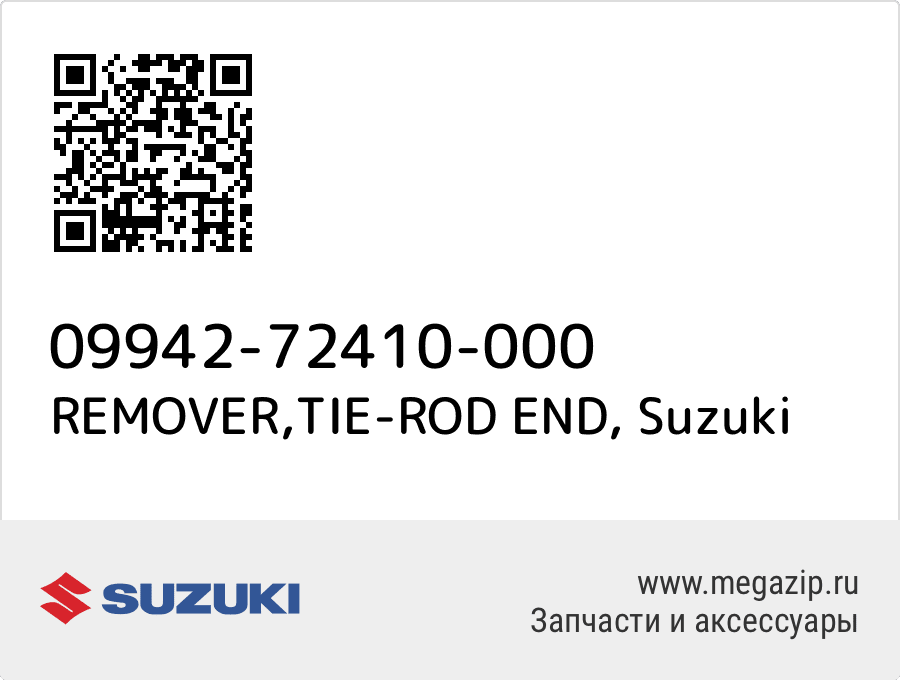 09942-72410-000
REMOVER,TIE-ROD END, Suzuki

SUZUKI

www.megazip.ru
Запчасти и аксессуары